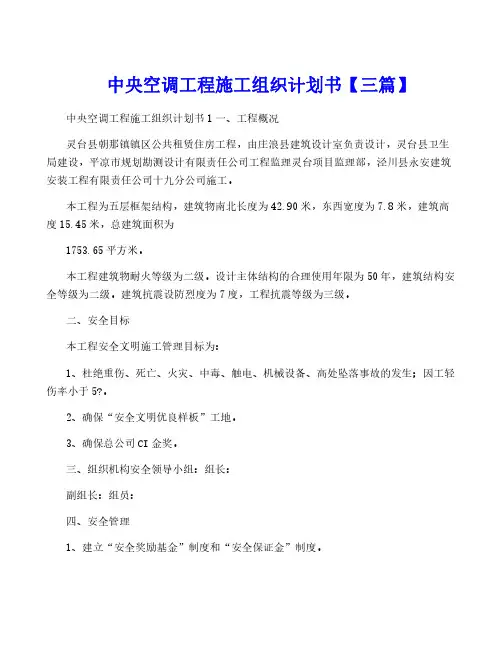 中央空调工程施工组织计划书【三篇】

中央空调工程施工组织计划书1 一、工程概况

灵台县朝那镇镇区公共租赁住房工程，由庄浪县建筑设计室负责设计，灵台县卫生局建设，平凉市规划勘测设计有限责任公司工程监理灵台项目监理部，泾川县永安建筑安装工程有限责任公司十九分公司施工。

本工程为五层框架结构，建筑物南北长度为42.90米，东西宽度为7.8米，建筑高度15.45米，总建筑面积为

1753.65平方米。

本工程建筑物耐火等级为二级。设计主体结构的合理使用年限为50年，建筑结构安全等级为二级。建筑抗震设防烈度为7度，工程抗震等级为三级。

二、安全目标

本工程安全文明施工管理目标为：

1、杜绝重伤、死亡、火灾、中毒、触电、机械设备、高处坠落事故的发生；因工轻伤率小于5?。

2、确保“安全文明优良样板”工地。

3、确保总公司CI金奖。

三、组织机构安全领导小组：组长：

副组长：组员：

四、安全管理

1、建立“安全奖励基金”制度和“安全保证金”制度。